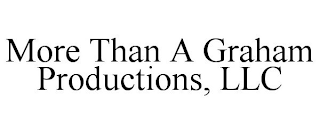 More Than A Graham Productions, LLC